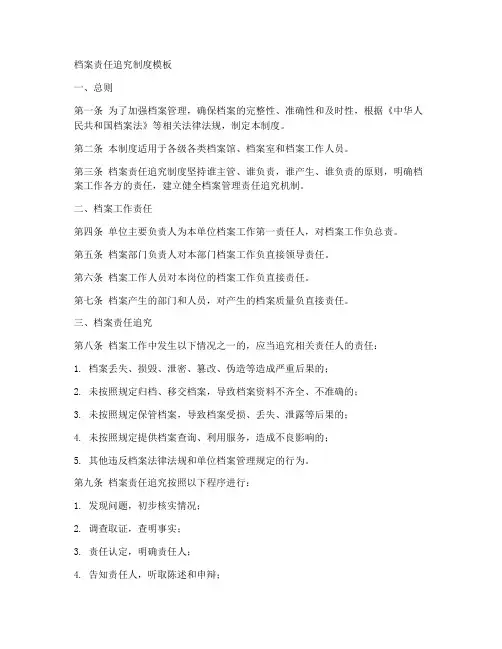 档案责任追究制度模板

一、总则

第一条 为了加强档案管理，确保档案的完整性、准确性和及时性，根据《中华人民共和国档案法》等相关法律法规，制定本制度。

第二条 本制度适用于各级各类档案馆、档案室和档案工作人员。

第三条 档案责任追究制度坚持谁主管、谁负责，谁产生、谁负责的原则，明确档案工作各方的责任，建立健全档案管理责任追究机制。

二、档案工作责任

第四条 单位主要负责人为本单位档案工作第一责任人，对档案工作负总责。

第五条 档案部门负责人对本部门档案工作负直接领导责任。

第六条 档案工作人员对本岗位的档案工作负直接责任。

第七条 档案产生的部门和人员，对产生的档案质量负直接责任。

三、档案责任追究

第八条 档案工作中发生以下情况之一的，应当追究相关责任人的责任：

1. 档案丢失、损毁、泄密、篡改、伪造等造成严重后果的；

2. 未按照规定归档、移交档案，导致档案资料不齐全、不准确的；

3. 未按照规定保管档案，导致档案受损、丢失、泄露等后果的；

4. 未按照规定提供档案查询、利用服务，造成不良影响的；

5. 其他违反档案法律法规和单位档案管理规定的行为。

第九条 档案责任追究按照以下程序进行：

1. 发现问题，初步核实情况；

2. 调查取证，查明事实；

3. 责任认定，明确责任人；

4. 告知责任人，听取陈述和申辩；